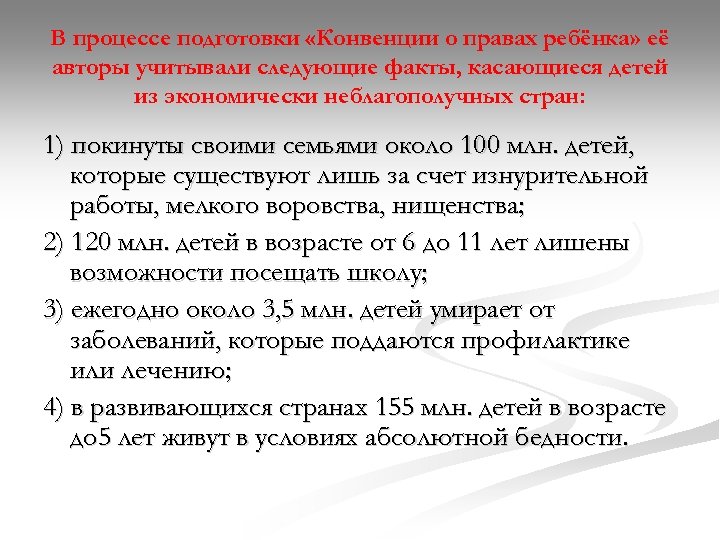 В процессе подготовки «Конвенции о правах ребёнка» её авторы учитывали следующие факты, касающиеся детей из экономически неблагополучных стран:

1) покинуты своими семьями около 100 млн. детей, которые существуют лишь за счет изнурительной работы, мелкого воровства, нищенства;

2) 120 млн. детей в возрасте от 6 до 11 лет лишены возможности посещать школу;

3) ежегодно около 3,5 млн. детей умирает от заболеваний, которые поддаются профилактике или лечению;

4) в развивающихся странах 155 млн. детей в возрасте до5 лет живут в условиях абсолютной бедности.